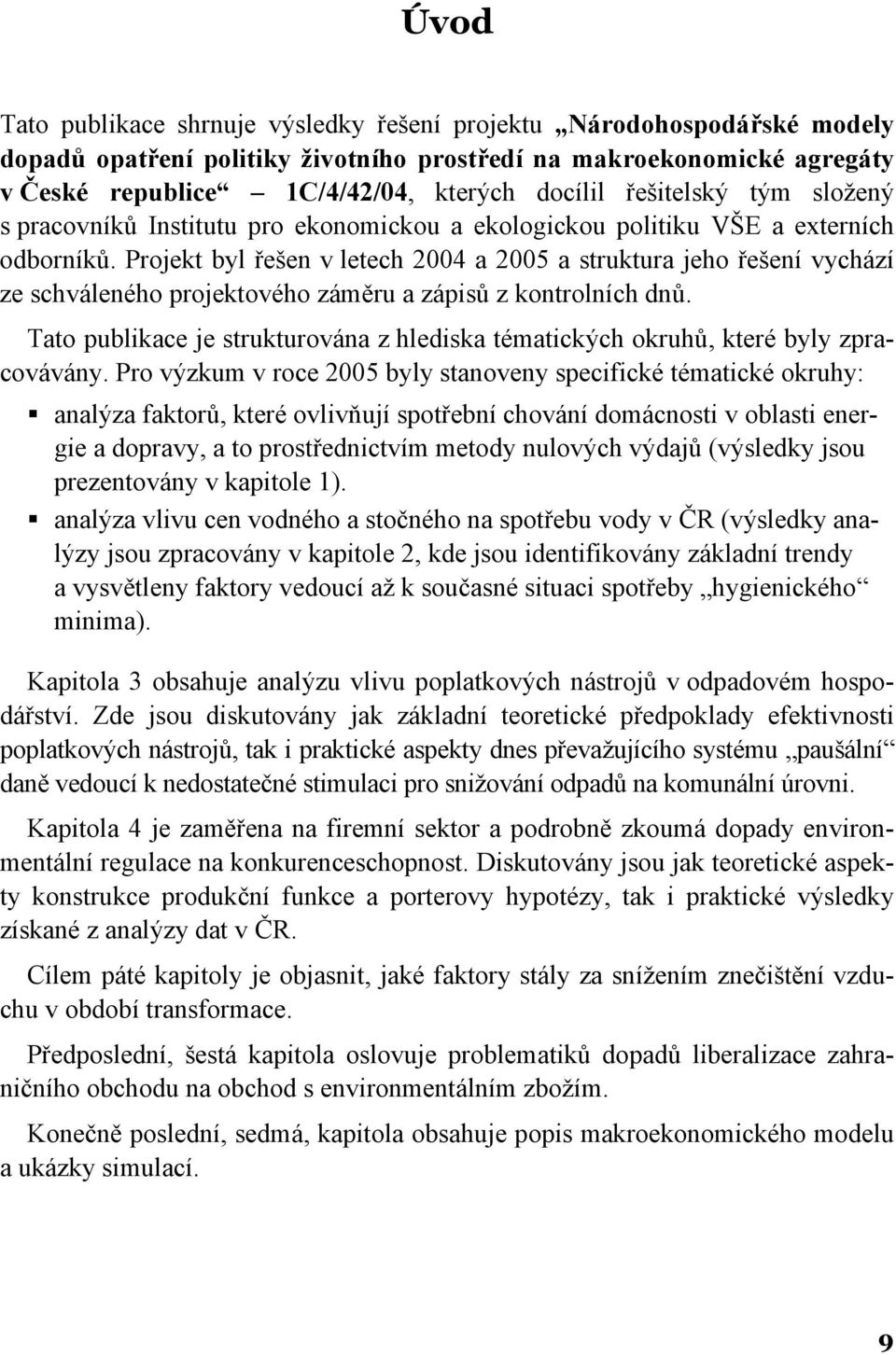 Úvod

Tato publikace shrnuje výsledky řešení projektu „Národohospodářské modely dopadů opatření politiky životního prostředí na makroekonomické agregáty v České republice“ – 1C/4/42/04, kterých docílil řešitelský tým složený s pracovníků Institutu pro ekonomickou a ekologickou politiku VŠE a externích odborníků. Projekt byl řešen v letech 2004 a 2005 a struktura jeho řešení vychází ze schváleného projektového záměru a zápisů z kontrolních dnů.

Tato publikace je strukturována z hlediska tématických okruhů, které byly zpracovávány. Pro výzkum v roce 2005 byly stanoveny specifické tématické okruhy:

▪ analýza faktorů, které ovlivňují spotřební chování domácnosti v oblasti energie a dopravy, a to prostřednictvím metody nulových výdajů (výsledky jsou prezentovány v kapitole 1).

▪ analýza vlivu cen vodného a stočného na spotřebu vody v ČR (výsledky analýzy jsou zpracovány v kapitole 2, kde jsou identifikovány základní trendy a vysvětleny faktory vedoucí až k současné situaci spotřeby „hygienického“ minima).

Kapitola 3 obsahuje analýzu vlivu poplatkových nástrojů v odpadovém hospodářství. Zde jsou diskutovány jak základní teoretické předpoklady efektivnosti poplatkových nástrojů, tak i praktické aspekty dnes převažujícího systému „paušální“ daně vedoucí k nedostatečné stimulaci pro snižování odpadů na komunální úrovni.

Kapitola 4 je zaměřena na firemní sektor a podrobně zkoumá dopady environmentální regulace na konkurenceschopnost. Diskutovány jsou jak teoretické aspekty konstrukce produkční funkce a porterovy hypotézy, tak i praktické výsledky získané z analýzy dat v ČR.

Cílem páté kapitoly je objasnit, jaké faktory stály za snížením znečištění vzduchu v období transformace.

Předposlední, šestá kapitola oslovuje problematiků dopadů liberalizace zahraničního obchodu na obchod s environmentálním zbožím.

Konečně poslední, sedmá, kapitola obsahuje popis makroekonomického modelu a ukázky simulací.

9